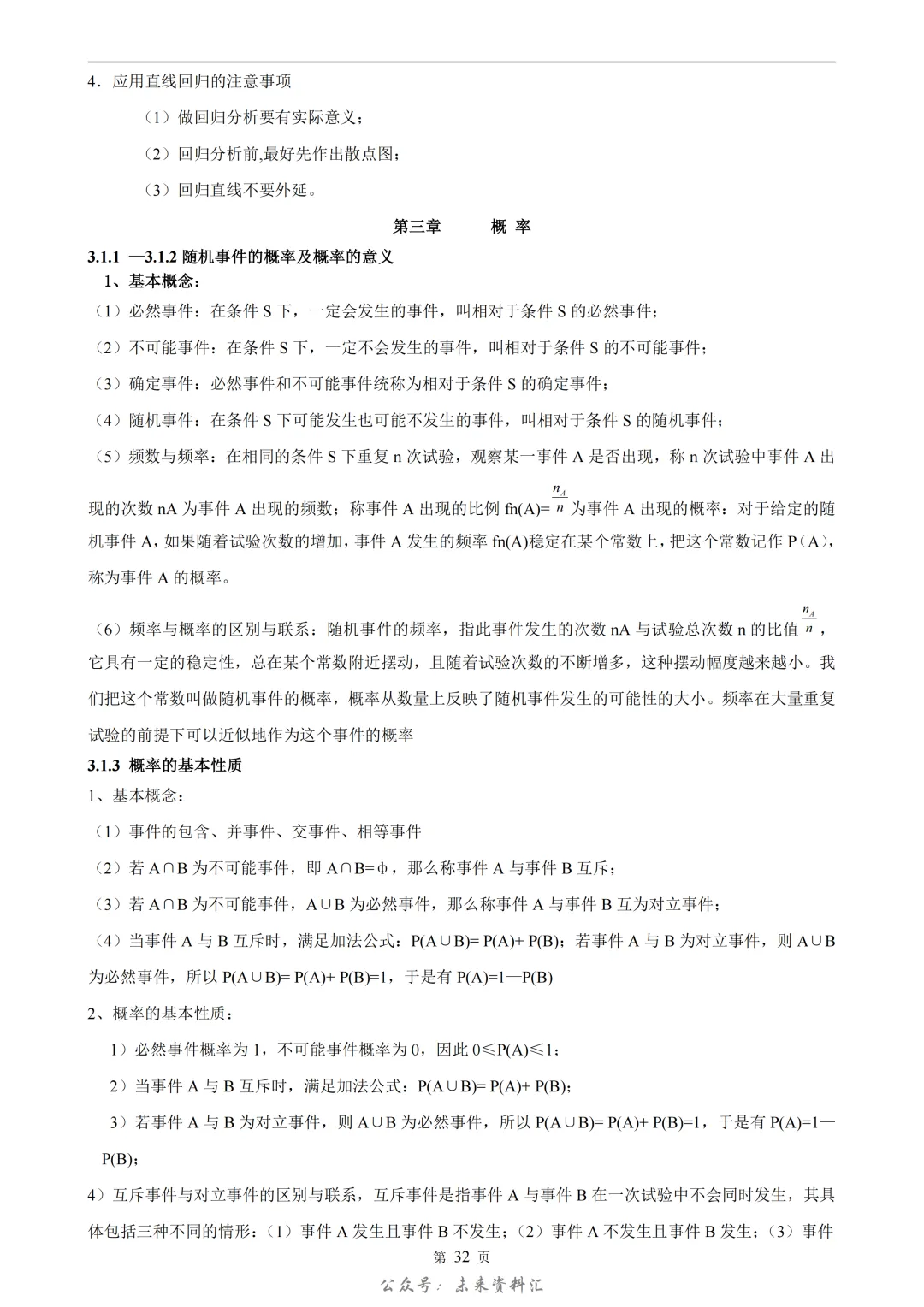 4．应用直线回归的注意事项

（1）做回归分析要有实际意义；

（2）回归分析前,最好先作出散点图；

（3）回归直线不要外延。

第三章　　概 率

3.1.1 —3.1.2 随机事件的概率及概率的意义

1、基本概念：

（1）必然事件：在条件 S 下，一定会发生的事件，叫相对于条件 S 的必然事件；

（2）不可能事件：在条件 S 下，一定不会发生的事件，叫相对于条件 S 的不可能事件；

（3）确定事件：必然事件和不可能事件统称为相对于条件 S 的确定事件；

（4）随机事件：在条件 S 下可能发生也可能不发生的事件，叫相对于条件 S 的随机事件；

（5）频数与频率：在相同的条件 S 下重复 n 次试验，观察某一事件 A 是否出现，称 n 次试验中事件 A 出现的次数 nA 为事件 A 出现的频数；称事件 A 出现的比例 fn(A)=$\frac{n_A}{n}$为事件 A 出现的概率：对于给定的随机事件 A，如果随着试验次数的增加，事件 A 发生的频率 fn(A)稳定在某个常数上，把这个常数记作 P（A），称为事件 A 的概率。

（6）频率与概率的区别与联系：随机事件的频率，指此事件发生的次数 nA 与试验总次数 n 的比值$\frac{n_A}{n}$，它具有一定的稳定性，总在某个常数附近摆动，且随着试验次数的不断增多，这种摆动幅度越来越小。我们把这个常数叫做随机事件的概率，概率从数量上反映了随机事件发生的可能性的大小。频率在大量重复试验的前提下可以近似地作为这个事件的概率

3.1.3 概率的基本性质

1、基本概念：

（1）事件的包含、并事件、交事件、相等事件

（2）若 A∩B 为不可能事件，即 A∩B=ф，那么称事件 A 与事件 B 互斥；

（3）若 A∩B 为不可能事件，A∪B 为必然事件，那么称事件 A 与事件 B 互为对立事件；

（4）当事件 A 与 B 互斥时，满足加法公式：P(A∪B)= P(A)+ P(B)；若事件 A 与 B 为对立事件，则 A∪B 为必然事件，所以 P(A∪B)= P(A)+ P(B)=1，于是有 P(A)=1—P(B)

2、概率的基本性质：

1）必然事件概率为 1，不可能事件概率为 0，因此 0≤P(A)≤1；

2）当事件 A 与 B 互斥时，满足加法公式：P(A∪B)= P(A)+ P(B)；

3）若事件 A 与 B 为对立事件，则 A∪B 为必然事件，所以 P(A∪B)= P(A)+ P(B)=1，于是有 P(A)=1—P(B)；

4）互斥事件与对立事件的区别与联系，互斥事件是指事件 A 与事件 B 在一次试验中不会同时发生，其具体包括三种不同的情形：（1）事件 A 发生且事件 B 不发生；（2）事件 A 不发生且事件 B 发生；（3）事件

第 32 页

公众号：未来资料汇